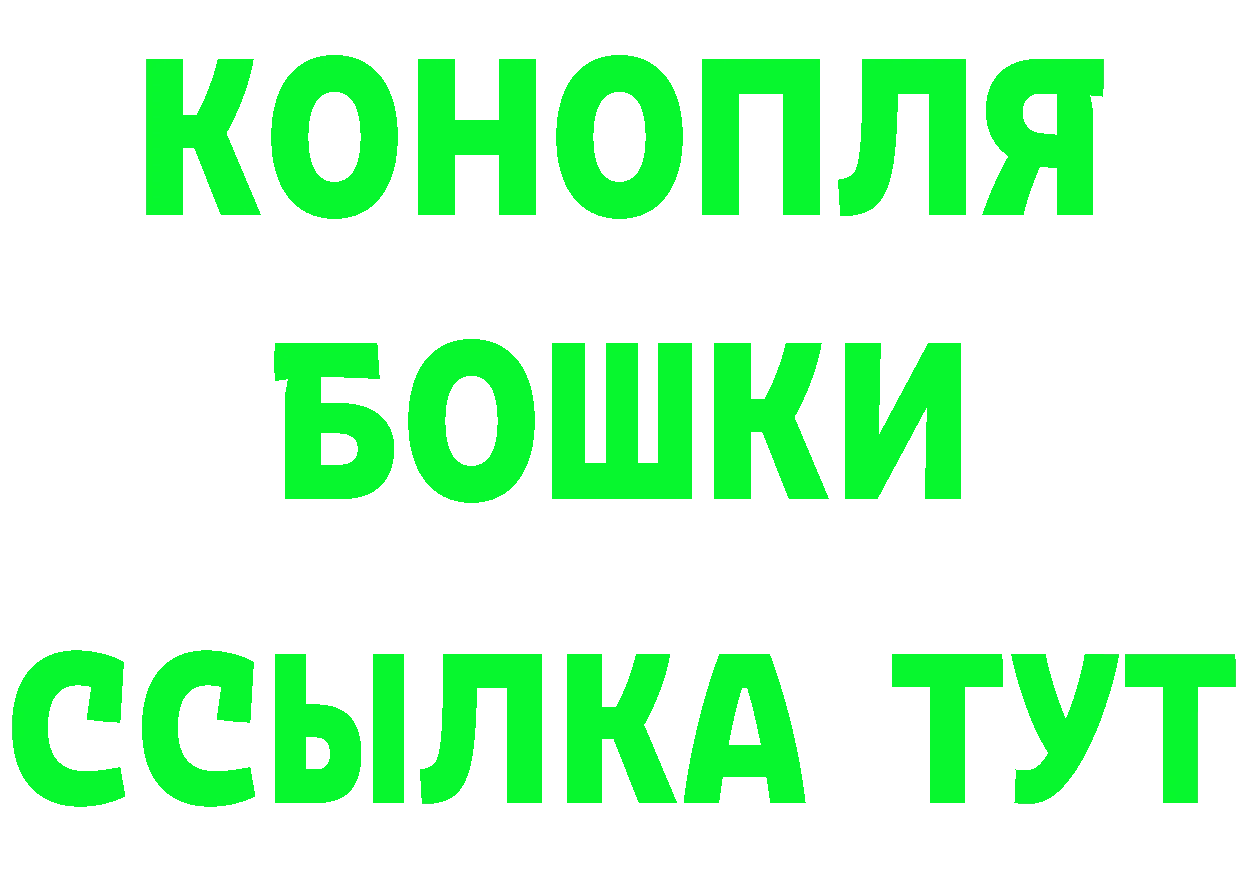 КОНОПЛЯ
БОШКИ
ССЫЛКА ТУТ